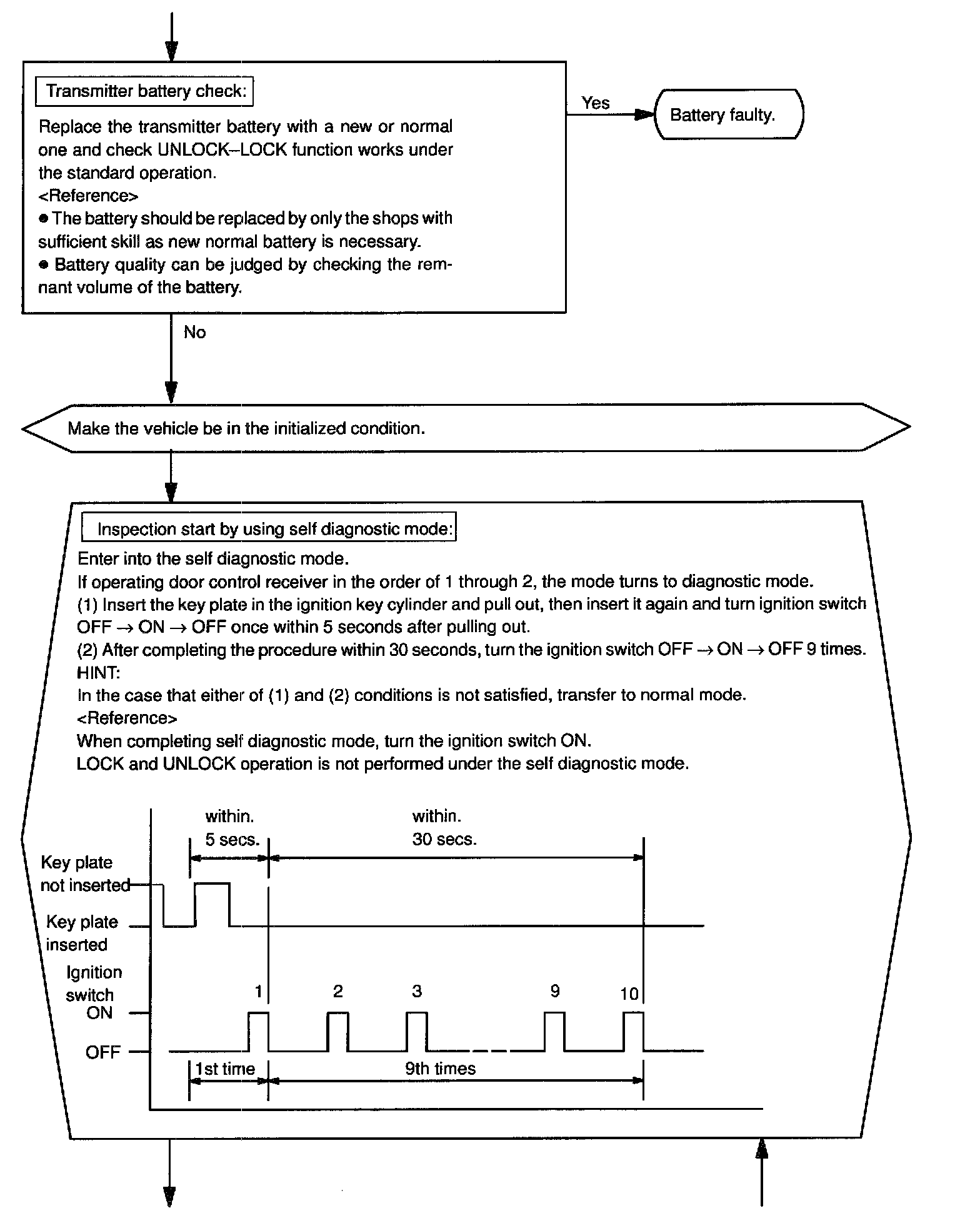 Transmitter battery check:

Replace the transmitter battery with a new or normal one and check UNLOCK–LOCK function works under the standard operation.
<Reference>
● The battery should be replaced by only the shops with sufficient skill as new normal battery is necessary.
● Battery quality can be judged by checking the remnant volume of the battery.

Yes

Battery faulty.

No

Make the vehicle be in the initialized condition.

Inspection start by using self diagnostic mode:

Enter into the self diagnostic mode.
If operating door control receiver in the order of 1 through 2, the mode turns to diagnostic mode.
(1) Insert the key plate in the ignition key cylinder and pull out, then insert it again and turn ignition switch OFF → ON → OFF once within 5 seconds after pulling out.
(2) After completing the procedure within 30 seconds, turn the ignition switch OFF → ON → OFF 9 times.
HINT:
In the case that either of (1) and (2) conditions is not satisfied, transfer to normal mode.
<Reference>
When completing self diagnostic mode, turn the ignition switch ON.
LOCK and UNLOCK operation is not performed under the self diagnostic mode.

within.
5 secs.

within.
30 secs.

Key plate
not inserted

Key plate
inserted

Ignition
switch
ON

OFF

1 2 3 9 10

1st time

9th times